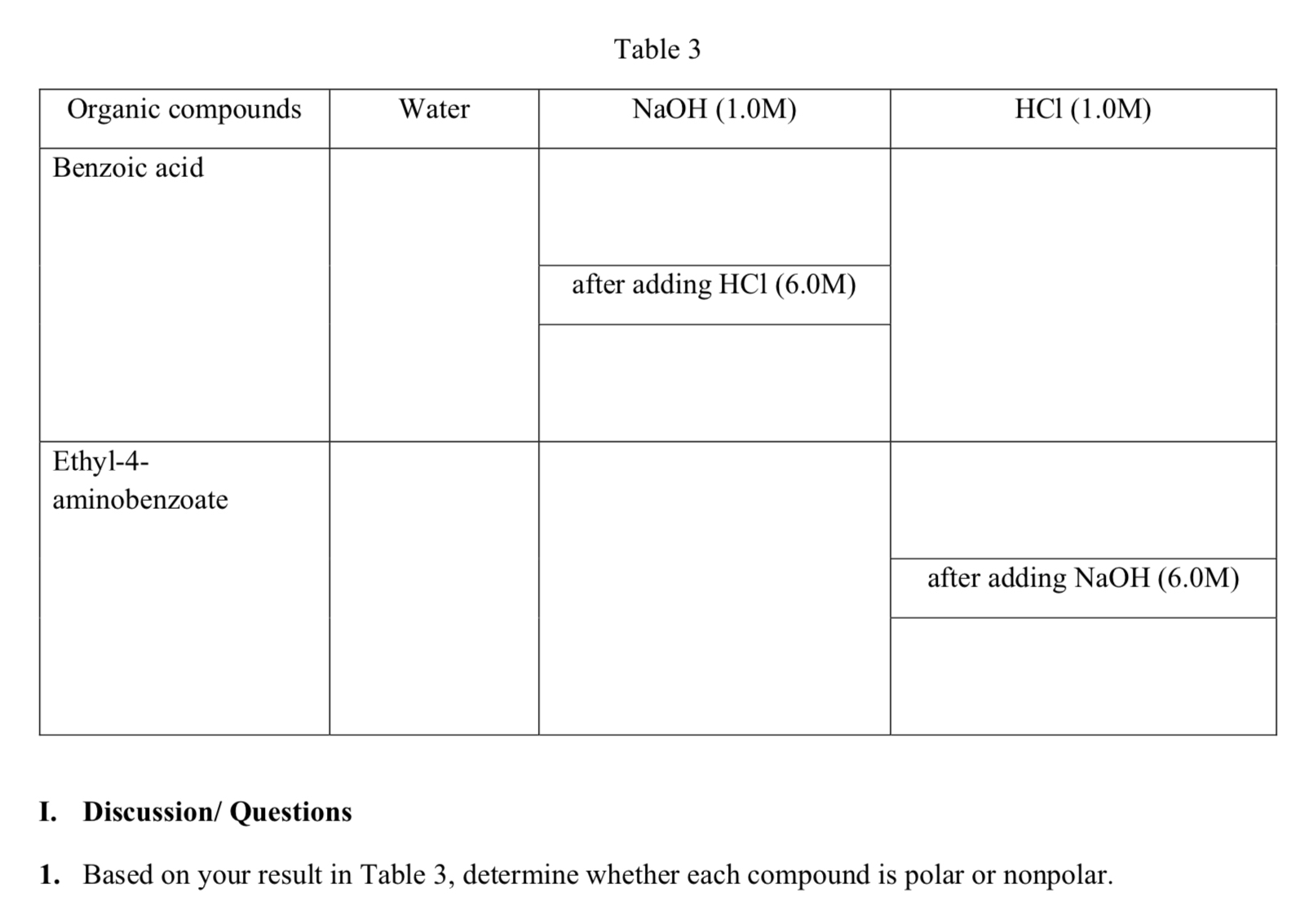 Table 3

| Organic compounds | Water | NaOH (1.0M) | HCl (1.0M) |
|---|---|---|---|
| Benzoic acid | | | |
| | | after adding HCl (6.0M) | |
| | | | |
| Ethyl-4-aminobenzoate | | | |
| | | | after adding NaOH (6.0M) |
| | | | |

I. Discussion/ Questions

1. Based on your result in Table 3, determine whether each compound is polar or nonpolar.